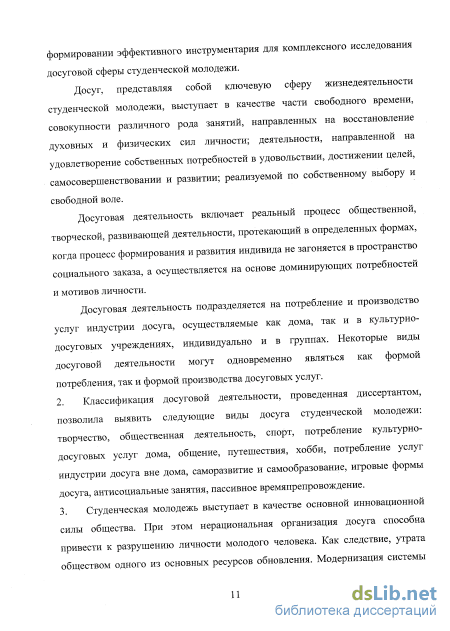 формировании эффективного инструментария для комплексного исследования досуговой сферы студенческой молодежи.

Досуг, представляя собой ключевую сферу жизнедеятельности студенческой молодежи, выступает в качестве части свободного времени, совокупности различного рода занятий, направленных на восстановление духовных и физических сил личности; деятельности, направленной на удовлетворение собственных потребностей в удовольствии, достижении целей, самосовершенствовании и развитии; реализуемой по собственному выбору и свободной воле.

Досуговая деятельность включает реальный процесс общественной, творческой, развивающей деятельности, протекающий в определенных формах, когда процесс формирования и развития индивида не загоняется в пространство социального заказа, а осуществляется на основе доминирующих потребностей и мотивов личности.

Досуговая деятельность подразделяется на потребление и производство услуг индустрии досуга, осуществляемые как дома, так и в культурно-досуговых учреждениях, индивидуально и в группах. Некоторые виды досуговой деятельности могут одновременно являться как формой потребления, так и формой производства досуговых услуг.

2. Классификация досуговой деятельности, проведенная диссертантом, позволила выявить следующие виды досуга студенческой молодежи: творчество, общественная деятельность, спорт, потребление культурно-досуговых услуг дома, общение, путешествия, хобби, потребление услуг индустрии досуга вне дома, саморазвитие и самообразование, игровые формы досуга, антисоциальные занятия, пассивное времяпрепровождение.

3. Студенческая молодежь выступает в качестве основной инновационной силы общества. При этом нерациональная организация досуга способна привести к разрушению личности молодого человека. Как следствие, утрата обществом одного из основных ресурсов обновления. Модернизация системы

11

dsLib.net
библиотека диссертаций